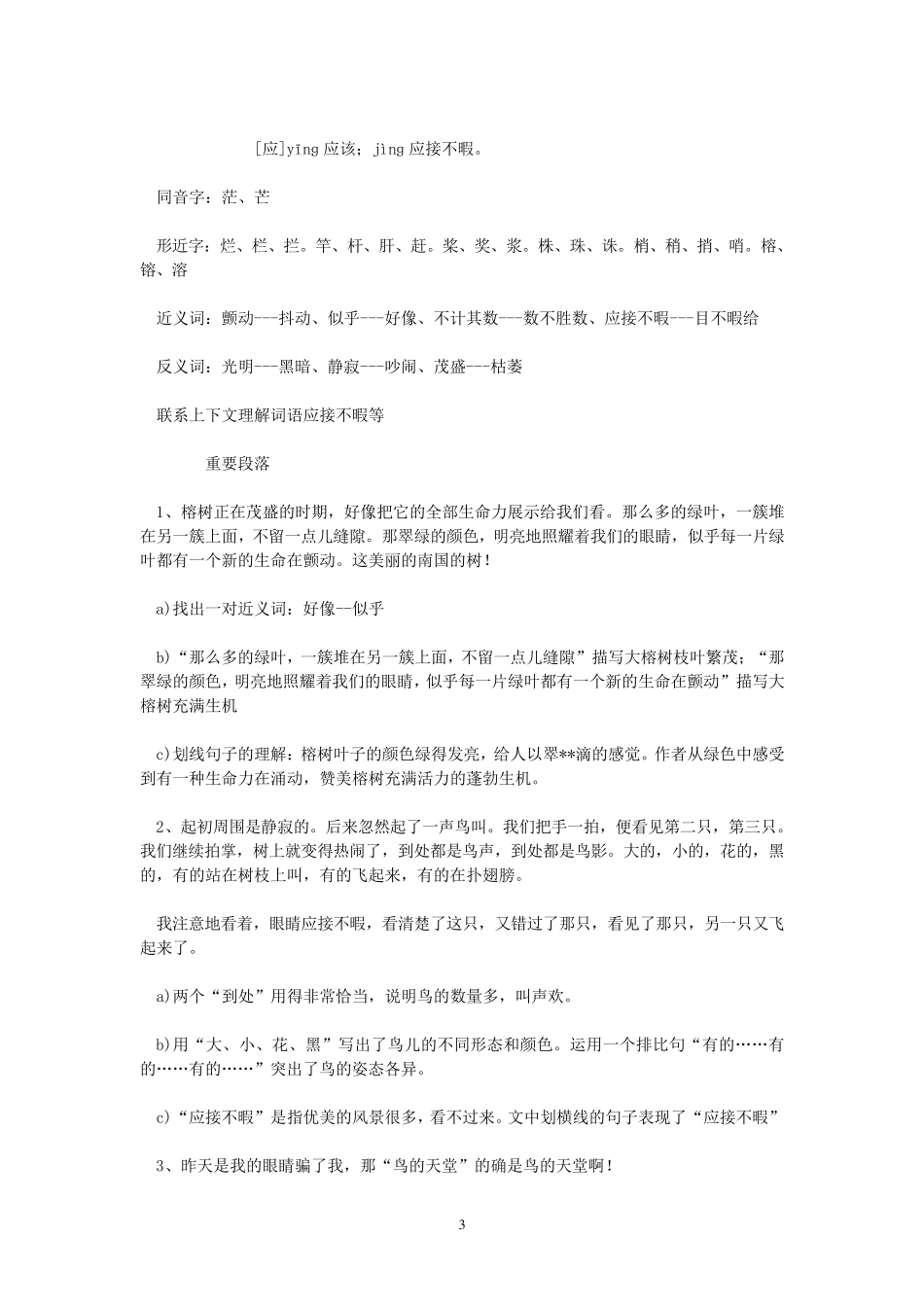 [应]yīng 应该；jìng 应接不暇。

同音字：茫、芒

形近字：烂、栏、拦。竿、杆、肝、赶。桨、奖、浆。株、珠、诛。梢、稍、捎、哨。榕、镕、溶

近义词：颤动---抖动、似乎---好像、不计其数---数不胜数、应接不暇---目不暇给

反义词：光明---黑暗、静寂---吵闹、茂盛---枯萎

联系上下文理解词语应接不暇等

重要段落

1、榕树正在茂盛的时期，好像把它的全部生命力展示给我们看。那么多的绿叶，一簇堆在另一簇上面，不留一点儿缝隙。那翠绿的颜色，明亮地照耀着我们的眼睛，似乎每一片绿叶都有一个新的生命在颤动。这美丽的南国的树！

a)找出一对近义词：好像—似乎

b)“那么多的绿叶，一簇堆在另一簇上面，不留一点儿缝隙”描写大榕树枝叶繁茂；“那翠绿的颜色，明亮地照耀着我们的眼睛，似乎每一片绿叶都有一个新的生命在颤动”描写大榕树充满生机

c)划线句子的理解：榕树叶子的颜色绿得发亮，给人以翠**滴的感觉。作者从绿色中感受到有一种生命力在涌动，赞美榕树充满活力的蓬勃生机。

2、起初周围是静寂的。后来忽然起了一声鸟叫。我们把手一拍，便看见第二只，第三只。我们继续拍掌，树上就变得热闹了，到处都是鸟声，到处都是鸟影。大的，小的，花的，黑的，有的站在树枝上叫，有的飞起来，有的在扑翅膀。

我注意地看着，眼睛应接不暇，看清楚了这只，又错过了那只，看见了那只，另一只又飞起来了。

a)两个“到处”用得非常恰当，说明鸟的数量多，叫声欢。

b)用“大、小、花、黑”写出了鸟儿的不同形态和颜色。运用一个排比句“有的……有的……有的……”突出了鸟的姿态各异。

c)“应接不暇”是指优美的风景很多，看不过来。文中划横线的句子表现了“应接不暇”

3、昨天是我的眼睛骗了我，那“鸟的天堂”的确是鸟的天堂啊！

3